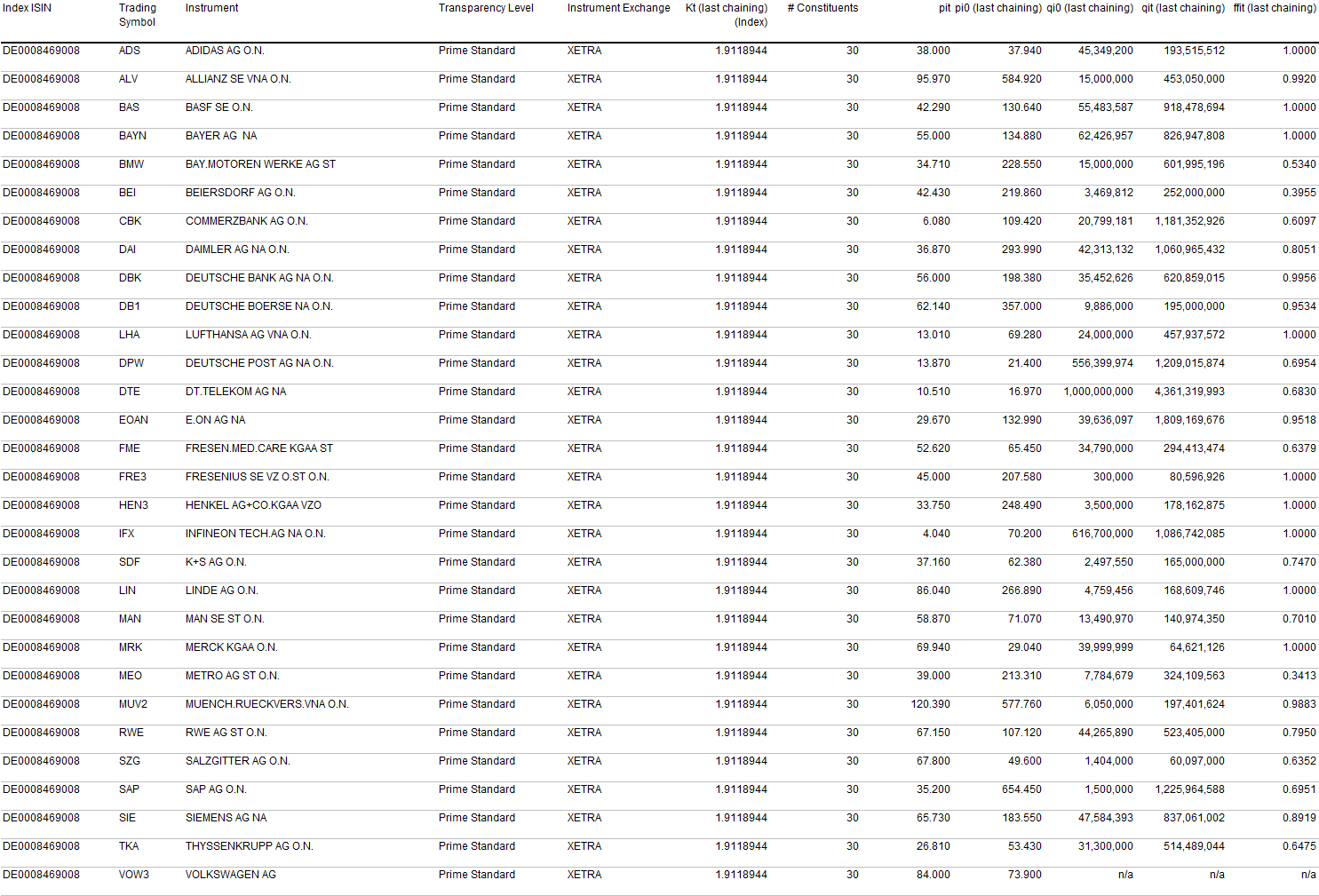 | Index ISIN | Trading Symbol | Instrument | Transparency Level | Instrument Exchange | Kt (last chaining) (Index) | # Constituents | pit | pi0 (last chaining) | qi0 (last chaining) | qit (last chaining) | ffit (last chaining) |
|---|---|---|---|---|---|---|---|---|---|---|---|
| DE0008469008 | ADS | ADIDAS AG O.N. | Prime Standard | XETRA | 1.9118944 | 30 | 38.000 | 37.940 | 45,349,200 | 193,515,512 | 1.0000 |
| DE0008469008 | ALV | ALLIANZ SE VNA O.N. | Prime Standard | XETRA | 1.9118944 | 30 | 95.970 | 584.920 | 15,000,000 | 453,050,000 | 0.9920 |
| DE0008469008 | BAS | BASF SE O.N. | Prime Standard | XETRA | 1.9118944 | 30 | 42.290 | 130.640 | 55,483,587 | 918,478,694 | 1.0000 |
| DE0008469008 | BAYN | BAYER AG NA | Prime Standard | XETRA | 1.9118944 | 30 | 55.000 | 134.880 | 62,426,957 | 826,947,808 | 1.0000 |
| DE0008469008 | BMW | BAY.MOTOREN WERKE AG ST | Prime Standard | XETRA | 1.9118944 | 30 | 34.710 | 228.550 | 15,000,000 | 601,995,196 | 0.5340 |
| DE0008469008 | BEI | BEIERSDORF AG O.N. | Prime Standard | XETRA | 1.9118944 | 30 | 42.430 | 219.860 | 3,469,812 | 252,000,000 | 0.3955 |
| DE0008469008 | CBK | COMMERZBANK AG O.N. | Prime Standard | XETRA | 1.9118944 | 30 | 6.080 | 109.420 | 20,799,181 | 1,181,352,926 | 0.6097 |
| DE0008469008 | DAI | DAIMLER AG NA O.N. | Prime Standard | XETRA | 1.9118944 | 30 | 36.870 | 293.990 | 42,313,132 | 1,060,965,432 | 0.8051 |
| DE0008469008 | DBK | DEUTSCHE BANK AG NA O.N. | Prime Standard | XETRA | 1.9118944 | 30 | 56.000 | 198.380 | 35,452,626 | 620,859,015 | 0.9956 |
| DE0008469008 | DB1 | DEUTSCHE BOERSE NA O.N. | Prime Standard | XETRA | 1.9118944 | 30 | 62.140 | 357.000 | 9,886,000 | 195,000,000 | 0.9534 |
| DE0008469008 | LHA | LUFTHANSA AG VNA O.N. | Prime Standard | XETRA | 1.9118944 | 30 | 13.010 | 69.280 | 24,000,000 | 457,937,572 | 1.0000 |
| DE0008469008 | DPW | DEUTSCHE POST AG NA O.N. | Prime Standard | XETRA | 1.9118944 | 30 | 13.870 | 21.400 | 556,399,974 | 1,209,015,874 | 0.6954 |
| DE0008469008 | DTE | DT.TELEKOM AG NA | Prime Standard | XETRA | 1.9118944 | 30 | 10.510 | 16.970 | 1,000,000,000 | 4,361,319,993 | 0.6830 |
| DE0008469008 | EOAN | E.ON AG NA | Prime Standard | XETRA | 1.9118944 | 30 | 29.670 | 132.990 | 39,636,097 | 1,809,169,676 | 0.9518 |
| DE0008469008 | FME | FRESEN.MED.CARE KGAA ST | Prime Standard | XETRA | 1.9118944 | 30 | 52.620 | 65.450 | 34,790,000 | 294,413,474 | 0.6379 |
| DE0008469008 | FRE3 | FRESENIUS SE VZ O.ST O.N. | Prime Standard | XETRA | 1.9118944 | 30 | 45.000 | 207.580 | 300,000 | 80,596,926 | 1.0000 |
| DE0008469008 | HEN3 | HENKEL AG+CO.KGAA VZO | Prime Standard | XETRA | 1.9118944 | 30 | 33.750 | 248.490 | 3,500,000 | 178,162,875 | 1.0000 |
| DE0008469008 | IFX | INFINEON TECH.AG NA O.N. | Prime Standard | XETRA | 1.9118944 | 30 | 4.040 | 70.200 | 616,700,000 | 1,086,742,085 | 1.0000 |
| DE0008469008 | SDF | K+S AG O.N. | Prime Standard | XETRA | 1.9118944 | 30 | 37.160 | 62.380 | 2,497,550 | 165,000,000 | 0.7470 |
| DE0008469008 | LIN | LINDE AG O.N. | Prime Standard | XETRA | 1.9118944 | 30 | 86.040 | 266.890 | 4,759,456 | 168,609,746 | 1.0000 |
| DE0008469008 | MAN | MAN SE ST O.N. | Prime Standard | XETRA | 1.9118944 | 30 | 58.870 | 71.070 | 13,490,970 | 140,974,350 | 0.7010 |
| DE0008469008 | MRK | MERCK KGAA O.N. | Prime Standard | XETRA | 1.9118944 | 30 | 69.940 | 29.040 | 39,999,999 | 64,621,126 | 1.0000 |
| DE0008469008 | MEO | METRO AG ST O.N. | Prime Standard | XETRA | 1.9118944 | 30 | 39.000 | 213.310 | 7,784,679 | 324,109,563 | 0.3413 |
| DE0008469008 | MUV2 | MUENCH.RUECKVERS.VNA O.N. | Prime Standard | XETRA | 1.9118944 | 30 | 120.390 | 577.760 | 6,050,000 | 197,401,624 | 0.9883 |
| DE0008469008 | RWE | RWE AG ST O.N. | Prime Standard | XETRA | 1.9118944 | 30 | 67.150 | 107.120 | 44,265,890 | 523,405,000 | 0.7950 |
| DE0008469008 | SZG | SALZGITTER AG O.N. | Prime Standard | XETRA | 1.9118944 | 30 | 67.800 | 49.600 | 1,404,000 | 60,097,000 | 0.6352 |
| DE0008469008 | SAP | SAP AG O.N. | Prime Standard | XETRA | 1.9118944 | 30 | 35.200 | 654.450 | 1,500,000 | 1,225,964,588 | 0.6951 |
| DE0008469008 | SIE | SIEMENS AG NA | Prime Standard | XETRA | 1.9118944 | 30 | 65.730 | 183.550 | 47,584,393 | 837,061,002 | 0.8919 |
| DE0008469008 | TKA | THYSSENKRUPP AG O.N. | Prime Standard | XETRA | 1.9118944 | 30 | 26.810 | 53.430 | 31,300,000 | 514,489,044 | 0.6475 |
| DE0008469008 | VOW3 | VOLKSWAGEN AG | Prime Standard | XETRA | 1.9118944 | 30 | 84.000 | 73.900 | n/a | n/a | n/a |